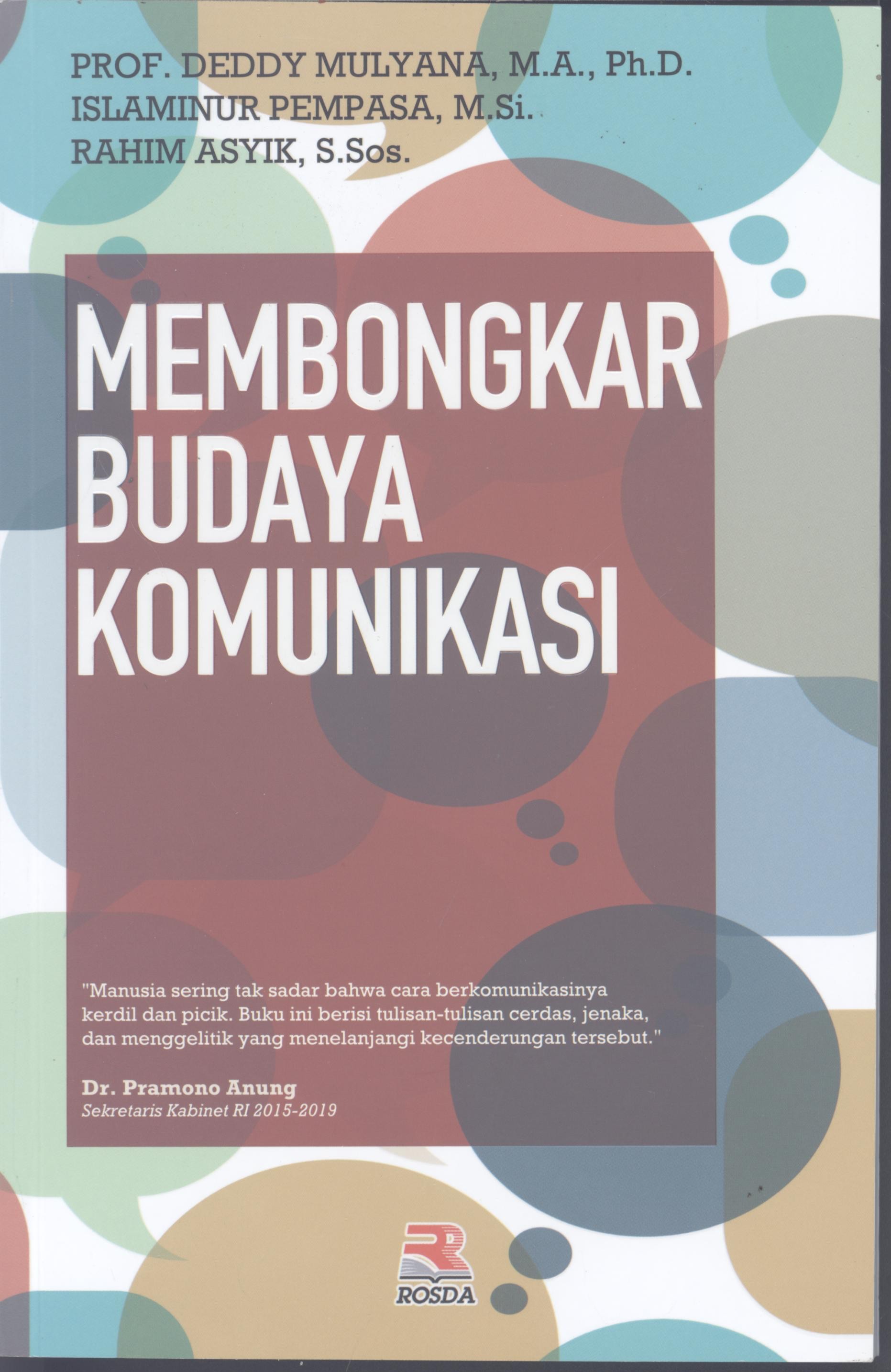 PROF. DEDDY MULYANA, M.A., Ph.D.
ISLAMINUR PEMPASA, M.Si.
RAHIM ASYIK, S.Sos.

MEMBONGKAR BUDAYA KOMUNIKASI

"Manusia sering tak sadar bahwa cara berkomunikasinya kerdil dan picik. Buku ini berisi tulisan-tulisan cerdas, jenaka, dan menggelitik yang menelanjangi kecenderungan tersebut."

Dr. Pramono Anung
Sekretaris Kabinet RI 2015-2019

ROSDA